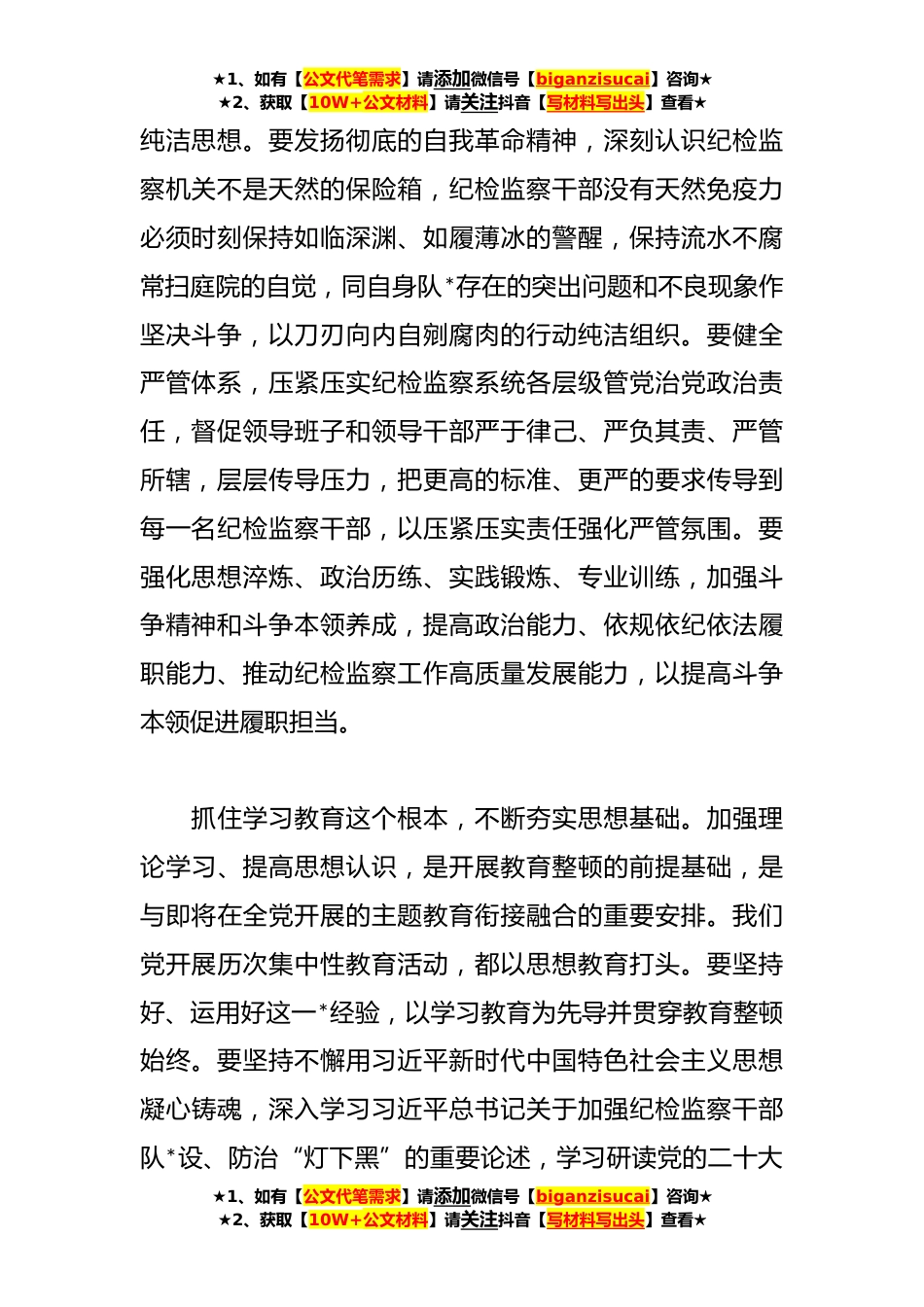 ★1、如有【公文代笔需求】请添加微信号【biganzisucai】咨询★
★2、获取【10W+公文材料】请关注抖音【写材料写出头】查看★

纯洁思想。要发扬彻底的自我革命精神，深刻认识纪检监察机关不是天然的保险箱，纪检监察干部没有天然免疫力必须时刻保持如临深渊、如履薄冰的警醒，保持流水不腐常扫庭院的自觉，同自身队*存在的突出问题和不良现象作坚决斗争，以刀刃向内自剜腐肉的行动纯洁组织。要健全严管体系，压紧压实纪检监察系统各层级管党治党政治责任，督促领导班子和领导干部严于律己、严负其责、严管所辖，层层传导压力，把更高的标准、更严的要求传导到每一名纪检监察干部，以压紧压实责任强化严管氛围。要强化思想淬炼、政治历练、实践锻炼、专业训练，加强斗争精神和斗争本领养成，提高政治能力、依规依纪依法履职能力、推动纪检监察工作高质量发展能力，以提高斗争本领促进履职担当。

抓住学习教育这个根本，不断夯实思想基础。加强理论学习、提高思想认识，是开展教育整顿的前提基础，是与即将在全党开展的主题教育衔接融合的重要安排。我们党开展历次集中性教育活动，都以思想教育打头。要坚持好、运用好这一*经验，以学习教育为先导并贯穿教育整顿始终。要坚持不懈用习近平新时代中国特色社会主义思想凝心铸魂，深入学习习近平总书记关于加强纪检监察干部队*设、防治“灯下黑”的重要论述，学习研读党的二十大

★1、如有【公文代笔需求】请添加微信号【biganzisucai】咨询★
★2、获取【10W+公文材料】请关注抖音【写材料写出头】查看★